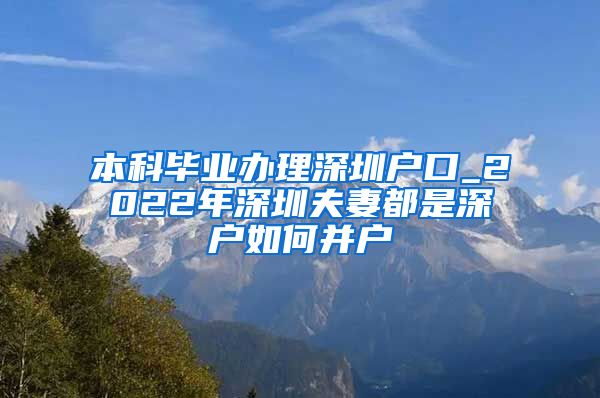 本科毕业办理深圳户口_2022年深圳夫妻都是深户如何并户